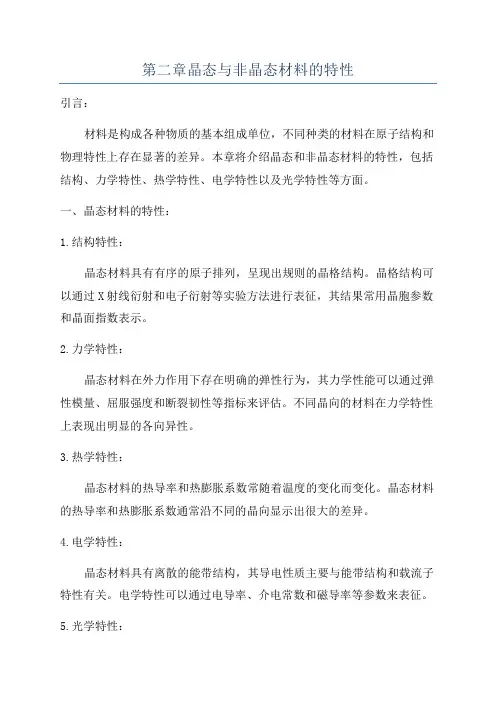 第二章晶态与非晶态材料的特性

引言：

材料是构成各种物质的基本组成单位，不同种类的材料在原子结构和物理特性上存在显著的差异。本章将介绍晶态和非晶态材料的特性，包括结构、力学特性、热学特性、电学特性以及光学特性等方面。

一、晶态材料的特性：

1.结构特性：

晶态材料具有有序的原子排列，呈现出规则的晶格结构。晶格结构可以通过X射线衍射和电子衍射等实验方法进行表征，其结果常用晶胞参数和晶面指数表示。

2.力学特性：

晶态材料在外力作用下存在明确的弹性行为，其力学性能可以通过弹性模量、屈服强度和断裂韧性等指标来评估。不同晶向的材料在力学特性上表现出明显的各向异性。

3.热学特性：

晶态材料的热导率和热膨胀系数常随着温度的变化而变化。晶态材料的热导率和热膨胀系数通常沿不同的晶向显示出很大的差异。

4.电学特性：

晶态材料具有离散的能带结构，其导电性质主要与能带结构和载流子特性有关。电学特性可以通过电导率、介电常数和磁导率等参数来表征。

5.光学特性：